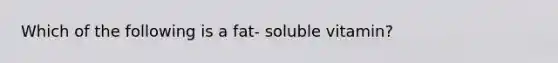 Which of the following is a fat- soluble vitamin?